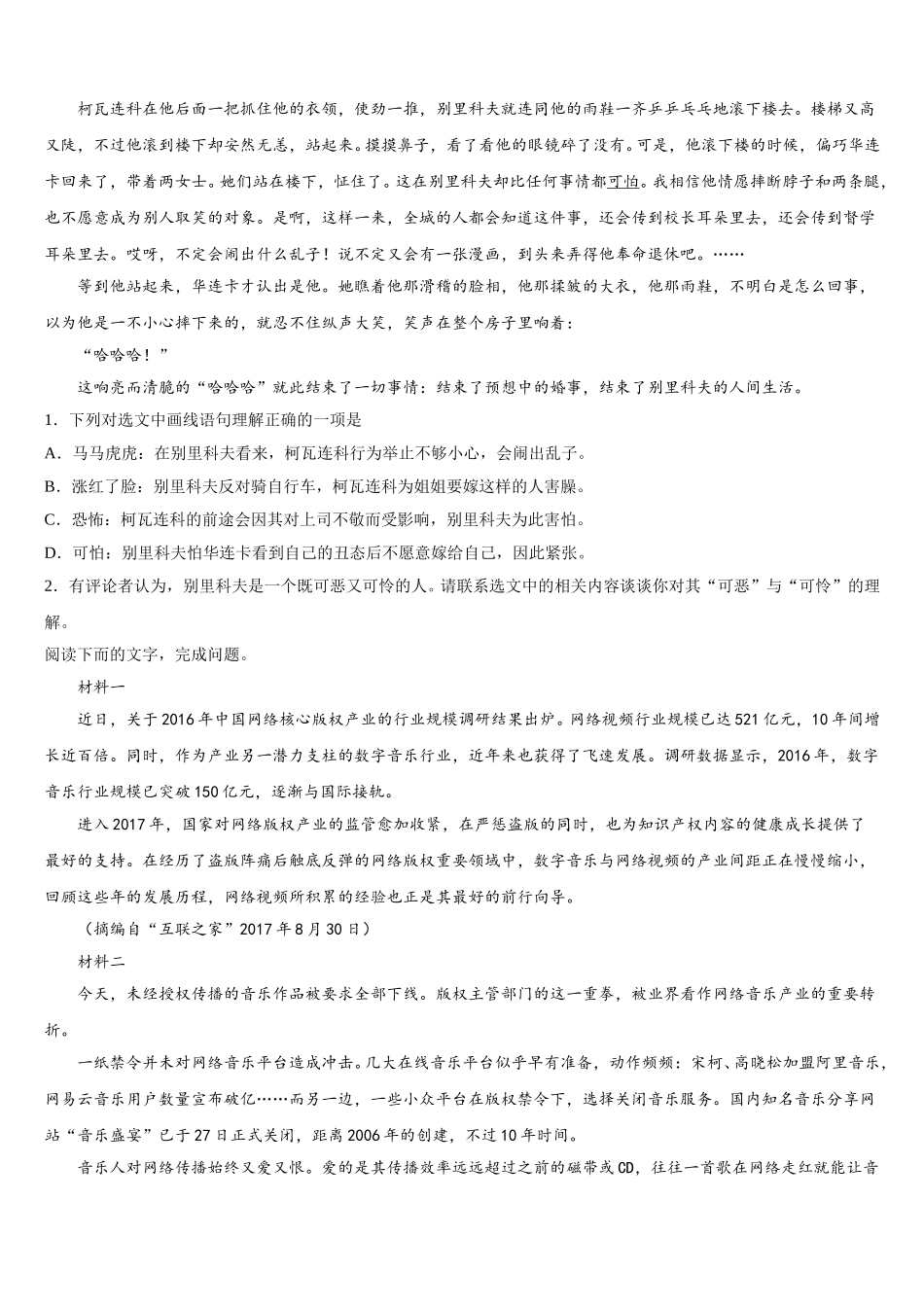 柯瓦连科在他后面一把抓住他的衣领，使劲一推，别里科夫就连同他的雨鞋一齐乒乒乓乓地滚下楼去。楼梯又高又陡，不过他滚到楼下却安然无恙，站起来。摸摸鼻子，看了看他的眼镜碎了没有。可是，他滚下楼的时候，偏巧华连卡回来了，带着两女士。她们站在楼下，怔住了。这在别里科夫却比任何事情都可怕。我相信他情愿摔断脖子和两条腿，也不愿意成为别人取笑的对象。是啊，这样一来，全城的人都会知道这件事，还会传到校长耳朵里去，还会传到督学耳朵里去。哎呀，不定会闹出什么乱子！说不定又会有一张漫画，到头来弄得他奉命退休吧。……

等到他站起来，华连卡才认出是他。她瞧着他那滑稽的脸相，他那揉皱的大衣，他那雨鞋，不明白是怎么回事，以为他是一不小心摔下来的，就忍不住纵声大笑，笑声在整个房子里响着：

“哈哈哈！”

这响亮而清脆的“哈哈哈”就此结束了一切事情：结束了预想中的婚事，结束了别里科夫的人间生活。

1．下列对选文中画线语句理解正确的一项是

A．马马虎虎：在别里科夫看来，柯瓦连科行为举止不够小心，会闹出乱子。

B．涨红了脸：别里科夫反对骑自行车，柯瓦连科为姐姐要嫁这样的人害臊。

C．恐怖：柯瓦连科的前途会因其对上司不敬而受影响，别里科夫为此害怕。

D．可怕：别里科夫怕华连卡看到自己的丑态后不愿意嫁给自己，因此紧张。

2．有评论者认为，别里科夫是一个既可恶又可怜的人。请联系选文中的相关内容谈谈你对其“可恶”与“可怜”的理解。

阅读下面的文字，完成问题。

材料一

近日，关于2016年中国网络核心版权产业的行业规模调研结果出炉。网络视频行业规模已达521亿元，10年间增长近百倍。同时，作为产业另一潜力支柱的数字音乐行业，近年来也获得了飞速发展。调研数据显示，2016年，数字音乐行业规模已突破150亿元，逐渐与国际接轨。

进入2017年，国家对网络版权产业的监管愈加收紧，在严惩盗版的同时，也为知识产权内容的健康成长提供了最好的支持。在经历了盗版阵痛后触底反弹的网络版权重要领域中，数字音乐与网络视频的产业间距正在慢慢缩小，回顾这些年的发展历程，网络视频所积累的经验也正是其最好的前行向导。

（摘编自“互联之家”2017年8月30日）

材料二

今天，未经授权传播的音乐作品被要求全部下线。版权主管部门的这一重拳，被业界看作网络音乐产业的重要转折。

一纸禁令并未对网络音乐平台造成冲击。几大在线音乐平台似乎早有准备，动作频频：宋柯、高晓松加盟阿里音乐，网易云音乐用户数量宣布破亿……而另一边，一些小众平台在版权禁令下，选择关闭音乐服务。国内知名音乐分享网站“音乐盛宴”已于27日正式关闭，距离2006年的创建，不过10年时间。

音乐人对网络传播始终又爱又恨。爱的是其传播效率远远超过之前的磁带或CD，往往一首歌在网络走红就能让音